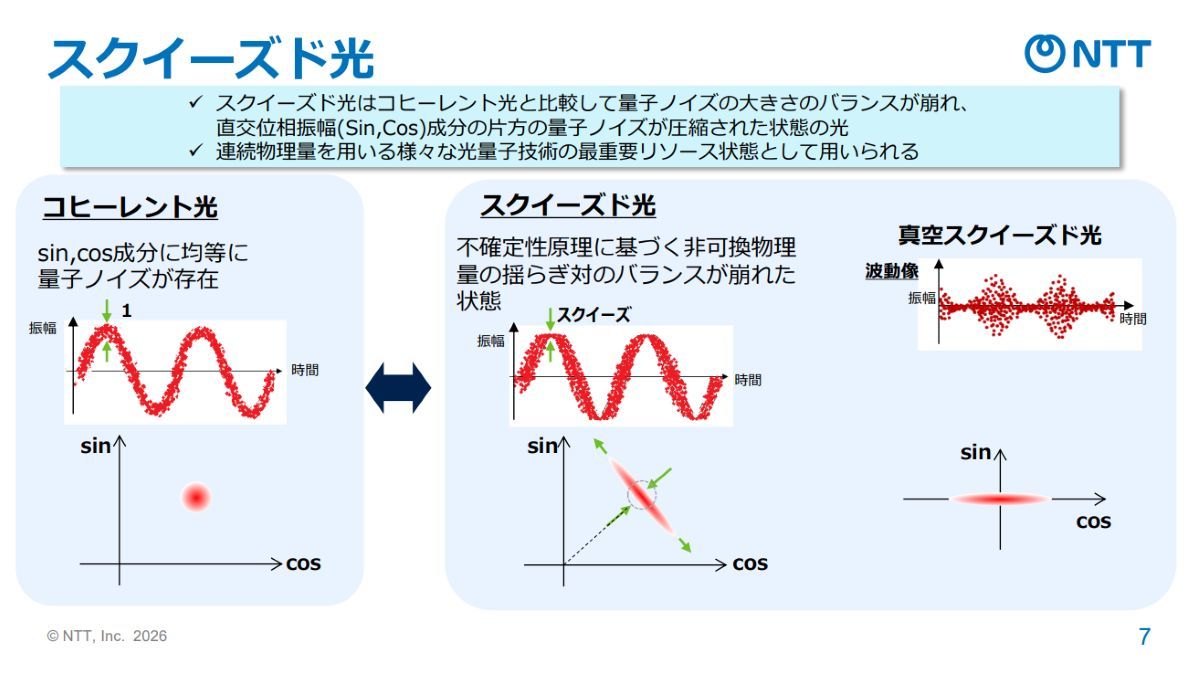 スクイーズド光

NTT

✓ スクイーズド光はコヒーレント光と比較して量子ノイズの大きさのバランスが崩れ、直交位相振幅(Sin,Cos)成分の片方の量子ノイズが圧縮された状態の光
✓ 連続物理量を用いる様々な光量子技術の最重要リソース状態として用いられる

コヒーレント光

sin,cos成分に均等に量子ノイズが存在

1
振幅
時間

sin
cos

スクイーズド光

不確定性原理に基づく非可換物理量の揺らぎ対のバランスが崩れた状態

スクイーズ
振幅
時間

sin
cos

真空スクイーズド光

波動像
振幅
時間

sin
cos

© NTT, Inc. 2026

7